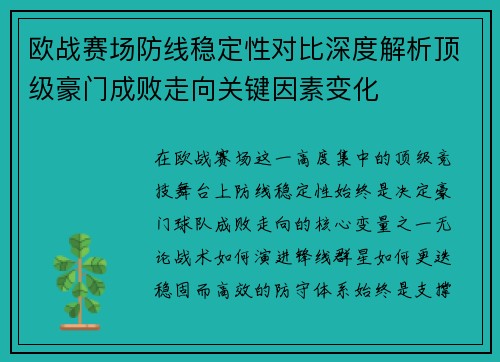 欧战赛场防线稳定性对比深度解析顶级豪门成败走向关键因素变化

在欧战赛场这一高度集中的顶级竞技舞台上防线稳定性始终是决定豪门球队成败走向的核心变量之一无论战术如何演进锋线群星如何更迭稳固而高效的防守体系始终是支撑